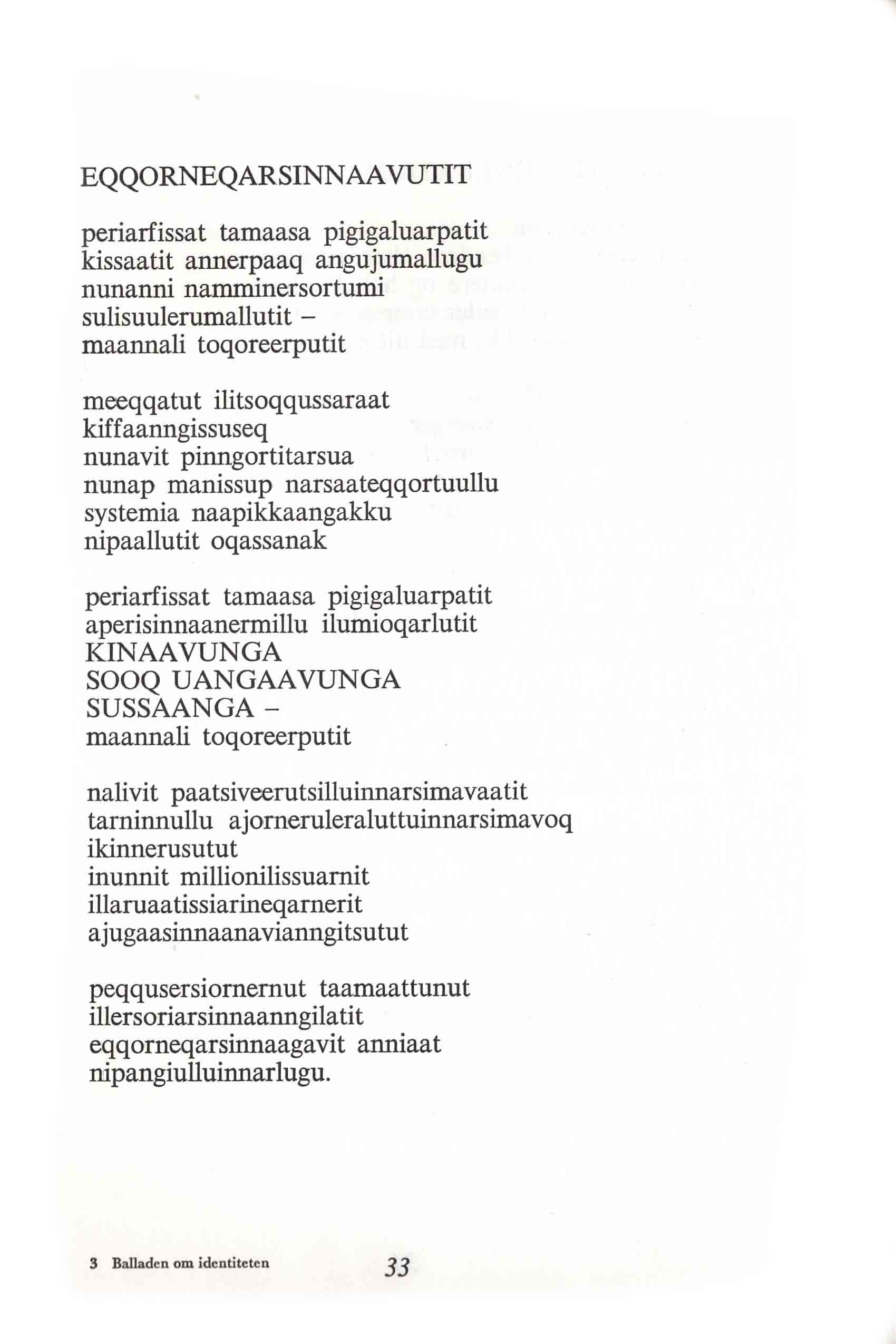 EQQORNEQARSINNAAVUTIT

periarfissat tamaasa pigigaluarpatit
kissaatit annerpaaq angujumallugu
nunanni namminersortumi
sulisuulerumallutit –
maannali toqoreerputit

meeqqatut ilitsoqqussaraat
kiffaanngissuseq
nunavit pinngortitarsua
nunap manissup narsaateqqortuullu
systemia naapikkaangakku
nipaallutit oqassanak

periarfissat tamaasa pigigaluarpatit
aperisinnaanermillu ilumioqarlutit
KINAAVUNGA
SOOQ UANGAAVUNGA
SUSSAANGA –
maannali toqoreerputit

nalivit paatsiveerutsilluinnarsimavaatit
tarninnullu ajorneruleraluttuinnarsimavoq
ikinnerusutut
inunnit millionilissuarnit
illaruaatissiarineqarnerit
ajugaasinnaanavianngitsutut

peqqusersiornernut taamaattunut
illersoriarsinnaanngilatit
eqqorneqarsinnaagavit anniaat
nipangiulluinnarlugu.

3 Balladen om identiteten

33